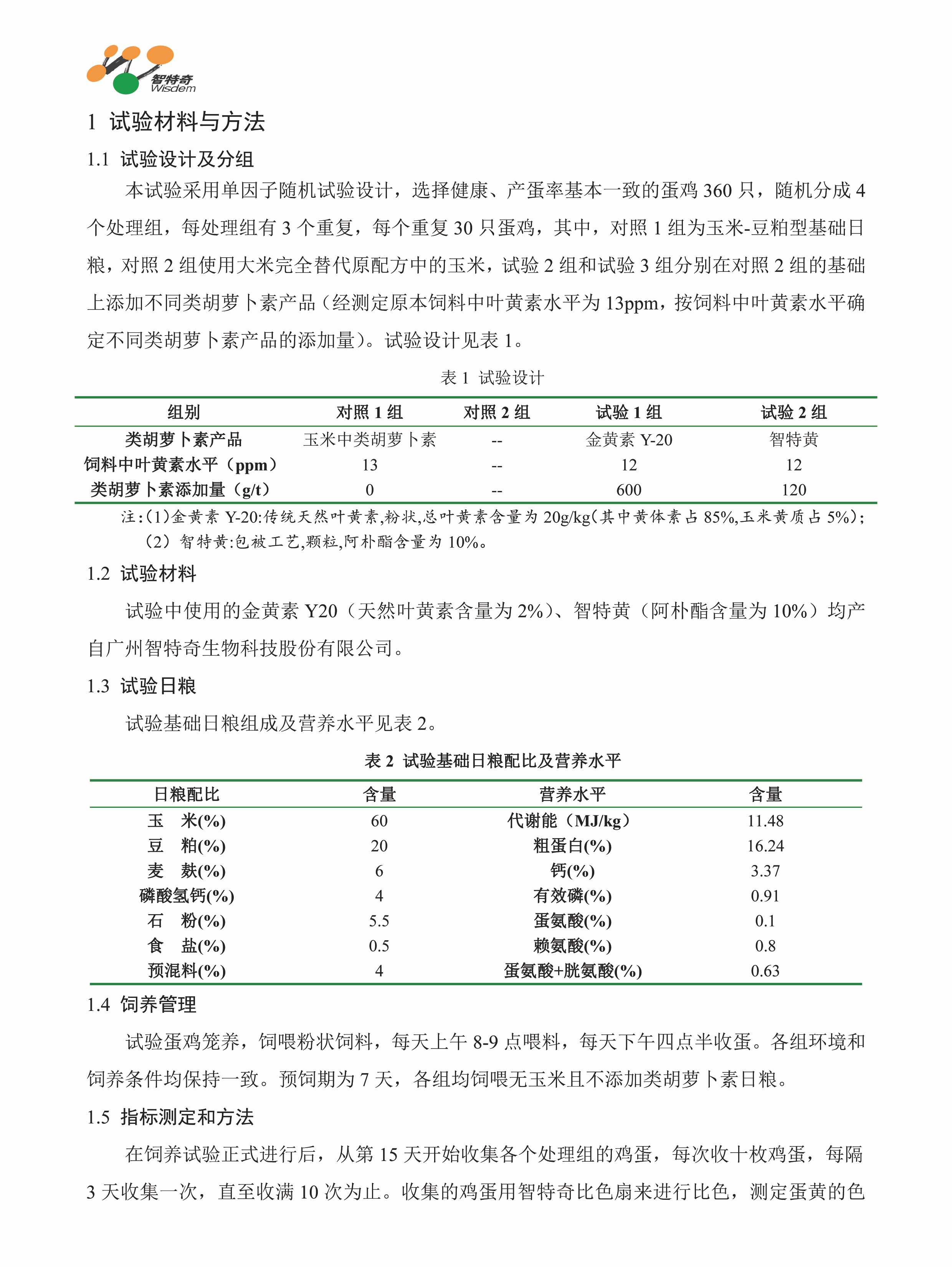 智特奇
Wisdem

1 试验材料与方法

1.1 试验设计及分组

本试验采用单因子随机试验设计，选择健康、产蛋率基本一致的蛋鸡 360 只，随机分成 4 个处理组，每处理组有 3 个重复，每个重复 30 只蛋鸡，其中，对照 1 组为玉米-豆粕型基础日粮，对照 2 组使用大米完全替代原配方中的玉米，试验 2 组和试验 3 组分别在对照 2 组的基础上添加不同类胡萝卜素产品（经测定原本饲料中叶黄素水平为 13ppm，按饲料中叶黄素水平确定不同类胡萝卜素产品的添加量）。试验设计见表 1。

表 1 试验设计

| 组别 | 对照 1 组 | 对照 2 组 | 试验 1 组 | 试验 2 组 |
|---|---|---|---|---|
| 类胡萝卜素产品 | 玉米中类胡萝卜素 | -- | 金黄素 Y-20 | 智特黄 |
| 饲料中叶黄素水平（ppm） | 13 | -- | 12 | 12 |
| 类胡萝卜素添加量（g/t） | 0 | -- | 600 | 120 |

注:(1)金黄素 Y-20:传统天然叶黄素,粉状,总叶黄素含量为 20g/kg(其中黄体素占 85%,玉米黄质占 5%);
（2）智特黄:包被工艺,颗粒,阿朴酯含量为 10%。

1.2 试验材料

试验中使用的金黄素 Y20（天然叶黄素含量为 2%）、智特黄（阿朴酯含量为 10%）均产自广州智特奇生物科技股份有限公司。

1.3 试验日粮

试验基础日粮组成及营养水平见表 2。

表 2 试验基础日粮配比及营养水平

| 日粮配比 | 含量 | 营养水平 | 含量 |
|---|---|---|---|
| 玉 米(%) | 60 | 代谢能（MJ/kg） | 11.48 |
| 豆 粕(%) | 20 | 粗蛋白(%) | 16.24 |
| 麦 麸(%) | 6 | 钙(%) | 3.37 |
| 磷酸氢钙(%) | 4 | 有效磷(%) | 0.91 |
| 石 粉(%) | 5.5 | 蛋氨酸(%) | 0.1 |
| 食 盐(%) | 0.5 | 赖氨酸(%) | 0.8 |
| 预混料(%) | 4 | 蛋氨酸+胱氨酸(%) | 0.63 |

1.4 饲养管理

试验蛋鸡笼养，饲喂粉状饲料，每天上午 8-9 点喂料，每天下午四点半收蛋。各组环境和饲养条件均保持一致。预饲期为 7 天，各组均饲喂无玉米且不添加类胡萝卜素日粮。

1.5 指标测定和方法

在饲养试验正式进行后，从第 15 天开始收集各个处理组的鸡蛋，每次收十枚鸡蛋，每隔 3 天收集一次，直至收满 10 次为止。收集的鸡蛋用智特奇比色扇来进行比色，测定蛋黄的色